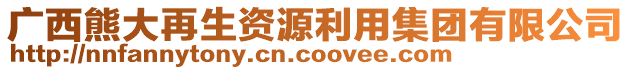 广西熊大再生资源利用集团有限公司
http://nnfannytony.cn.coovee.com